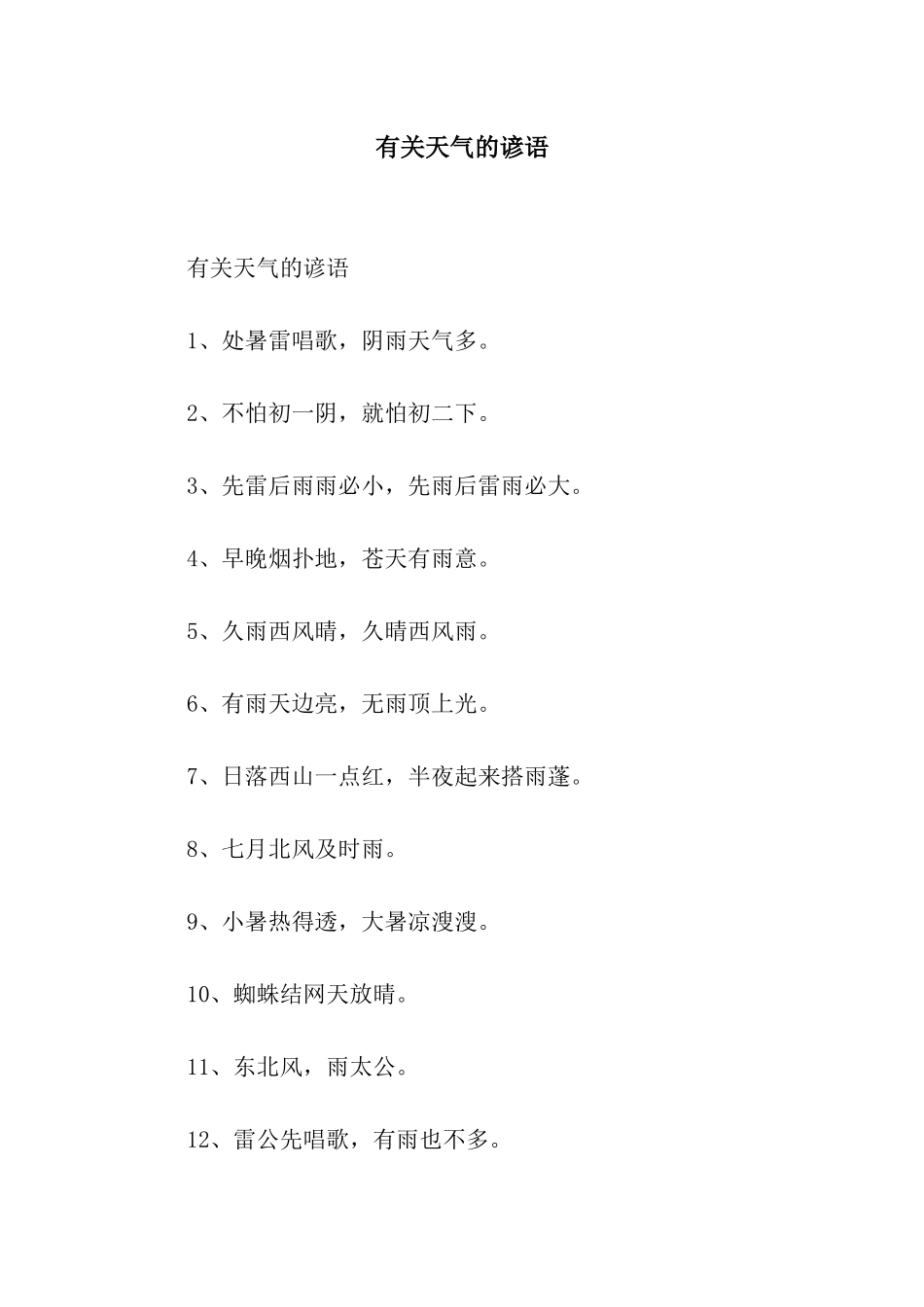 有关天气的谚语

有关天气的谚语

1、处暑雷唱歌，阴雨天气多。

2、不怕初一阴，就怕初二下。

3、先雷后雨雨必小，先雨后雷雨必大。

4、早晚烟扑地，苍天有雨意。

5、久雨西风晴，久晴西风雨。

6、有雨天边亮，无雨顶上光。

7、日落西山一点红，半夜起来搭雨蓬。

8、七月北风及时雨。

9、小暑热得透，大暑凉溲溲。

10、蜘蛛结网天放晴。

11、东北风，雨太公。

12、雷公先唱歌，有雨也不多。